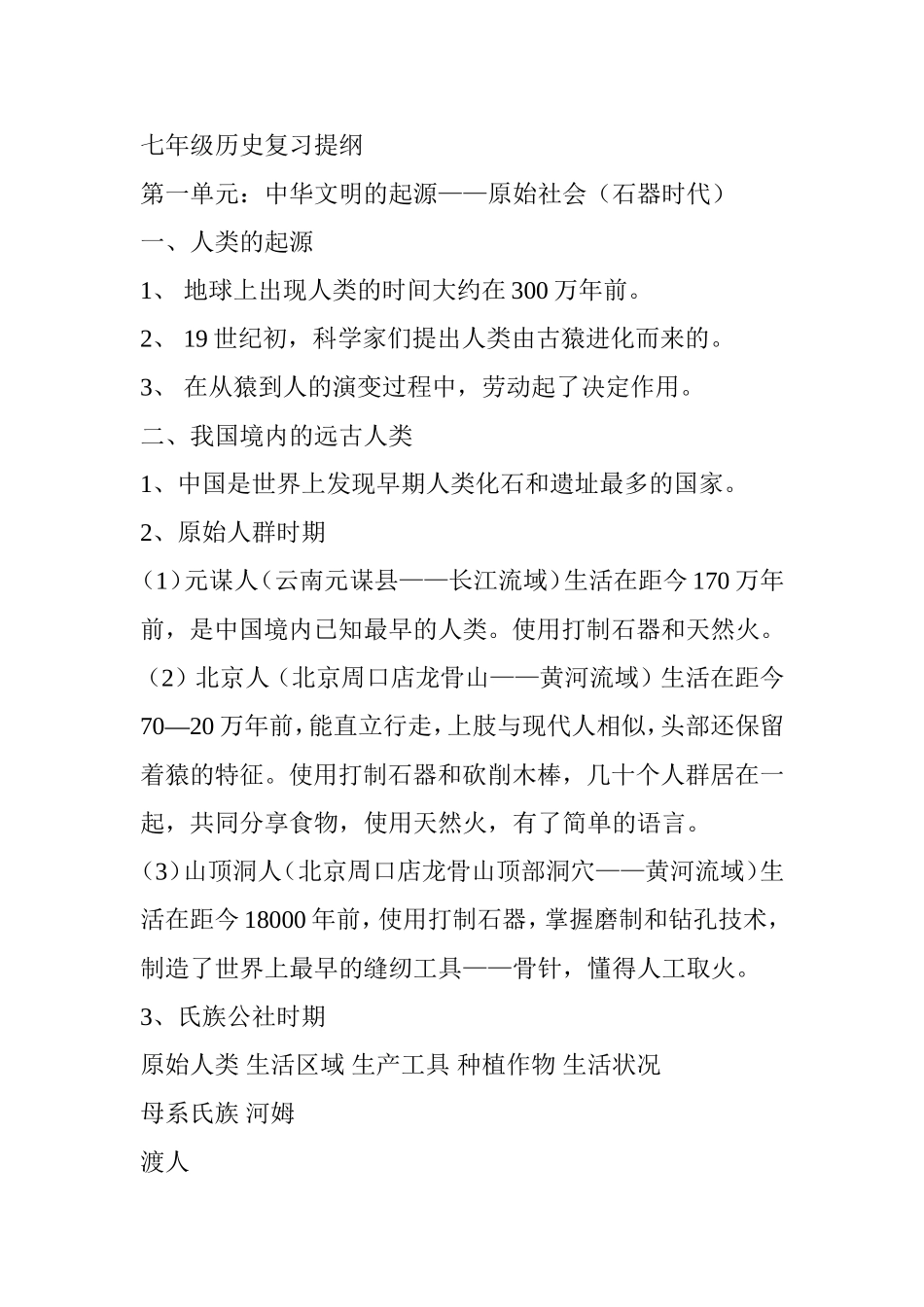 七年级历史复习提纲

第一单元：中华文明的起源——原始社会（石器时代）

一、人类的起源

1、 地球上出现人类的时间大约在 300 万年前。

2、 19 世纪初，科学家们提出人类由古猿进化而来的。

3、 在从猿到人的演变过程中，劳动起了决定作用。

二、我国境内的远古人类

1、中国是世界上发现早期人类化石和遗址最多的国家。

2、原始人群时期

(1)元谋人(云南元谋县——长江流域)生活在距今 170 万年前，是中国境内已知最早的人类。使用打制石器和天然火。

（2）北京人（北京周口店龙骨山——黄河流域）生活在距今 70—20 万年前，能直立行走，上肢与现代人相似，头部还保留着猿的特征。使用打制石器和砍削木棒，几十个人群居在一起，共同分享食物，使用天然火，有了简单的语言。

(3)山顶洞人(北京周口店龙骨山顶部洞穴——黄河流域)生活在距今 18000 年前，使用打制石器，掌握磨制和钻孔技术，制造了世界上最早的缝纫工具——骨针，懂得人工取火。

3、氏族公社时期

原始人类 生活区域 生产工具 种植作物 生活状况

母系氏族 河姆

渡人